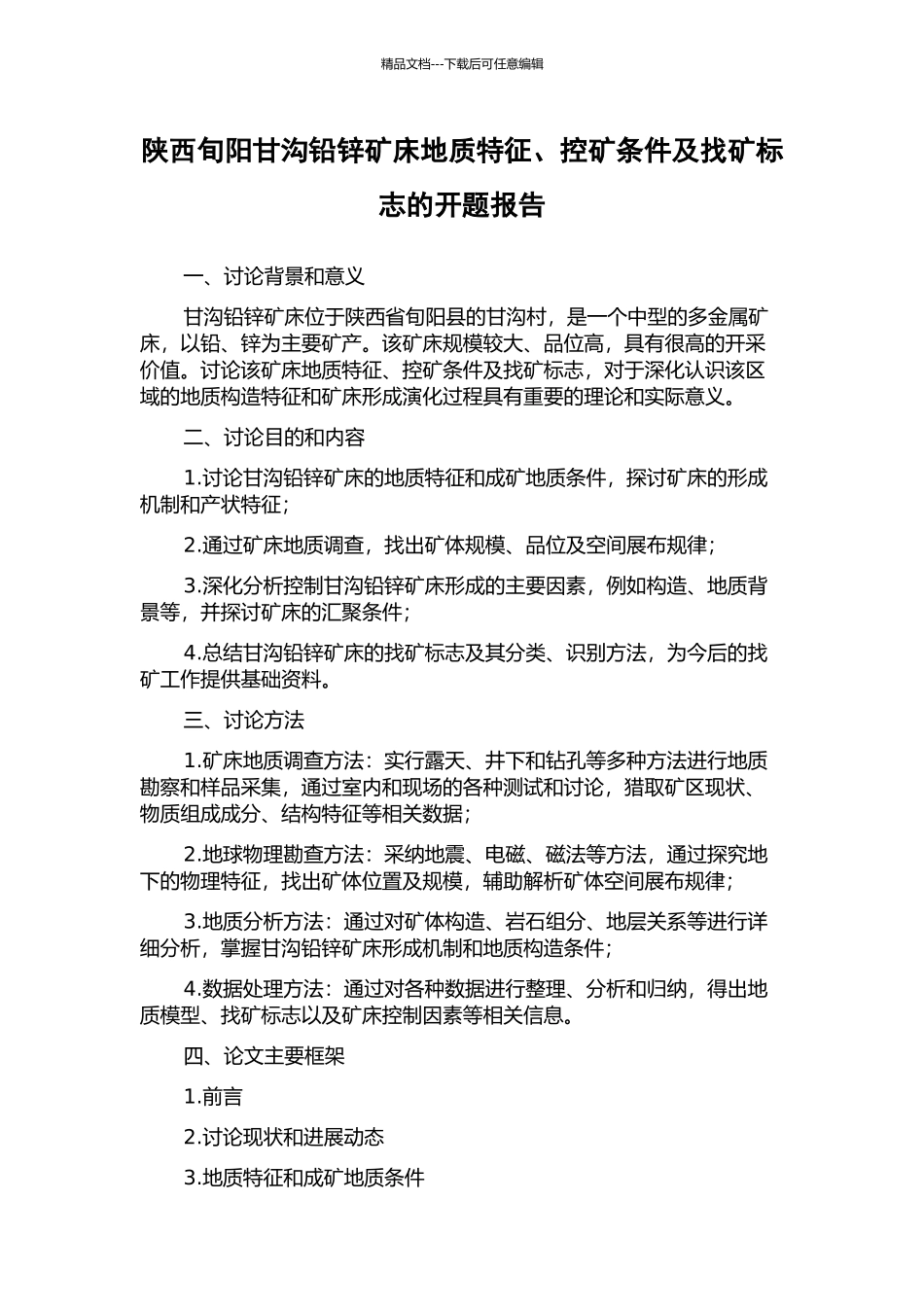 精品文档---下载后可任意编辑

陕西旬阳甘沟铅锌矿床地质特征、控矿条件及找矿标志的开题报告

一、讨论背景和意义

甘沟铅锌矿床位于陕西省旬阳县的甘沟村，是一个中型的多金属矿床，以铅、锌为主要矿产。该矿床规模较大、品位高，具有很高的开采价值。讨论该矿床地质特征、控矿条件及找矿标志，对于深化认识该区域的地质构造特征和矿床形成演化过程具有重要的理论和实际意义。

二、讨论目的和内容

1.讨论甘沟铅锌矿床的地质特征和成矿地质条件，探讨矿床的形成机制和产状特征；

2.通过矿床地质调查，找出矿体规模、品位及空间展布规律；

3.深化分析控制甘沟铅锌矿床形成的主要因素，例如构造、地质背景等，并探讨矿床的汇聚条件；

4.总结甘沟铅锌矿床的找矿标志及其分类、识别方法，为今后的找矿工作提供基础资料。

三、讨论方法

1.矿床地质调查方法：实行露天、井下和钻孔等多种方法进行地质勘察和样品采集，通过室内和现场的各种测试和讨论，猎取矿区现状、物质组成成分、结构特征等相关数据；

2.地球物理勘查方法：采纳地震、电磁、磁法等方法，通过探究地下的物理特征，找出矿体位置及规模，辅助解析矿体空间展布规律；

3.地质分析方法：通过对矿体构造、岩石组分、地层关系等进行详细分析，掌握甘沟铅锌矿床形成机制和地质构造条件；

4.数据处理方法：通过对各种数据进行整理、分析和归纳，得出地质模型、找矿标志以及矿床控制因素等相关信息。

四、论文主要框架

1.前言

2.讨论现状和进展动态

3.地质特征和成矿地质条件